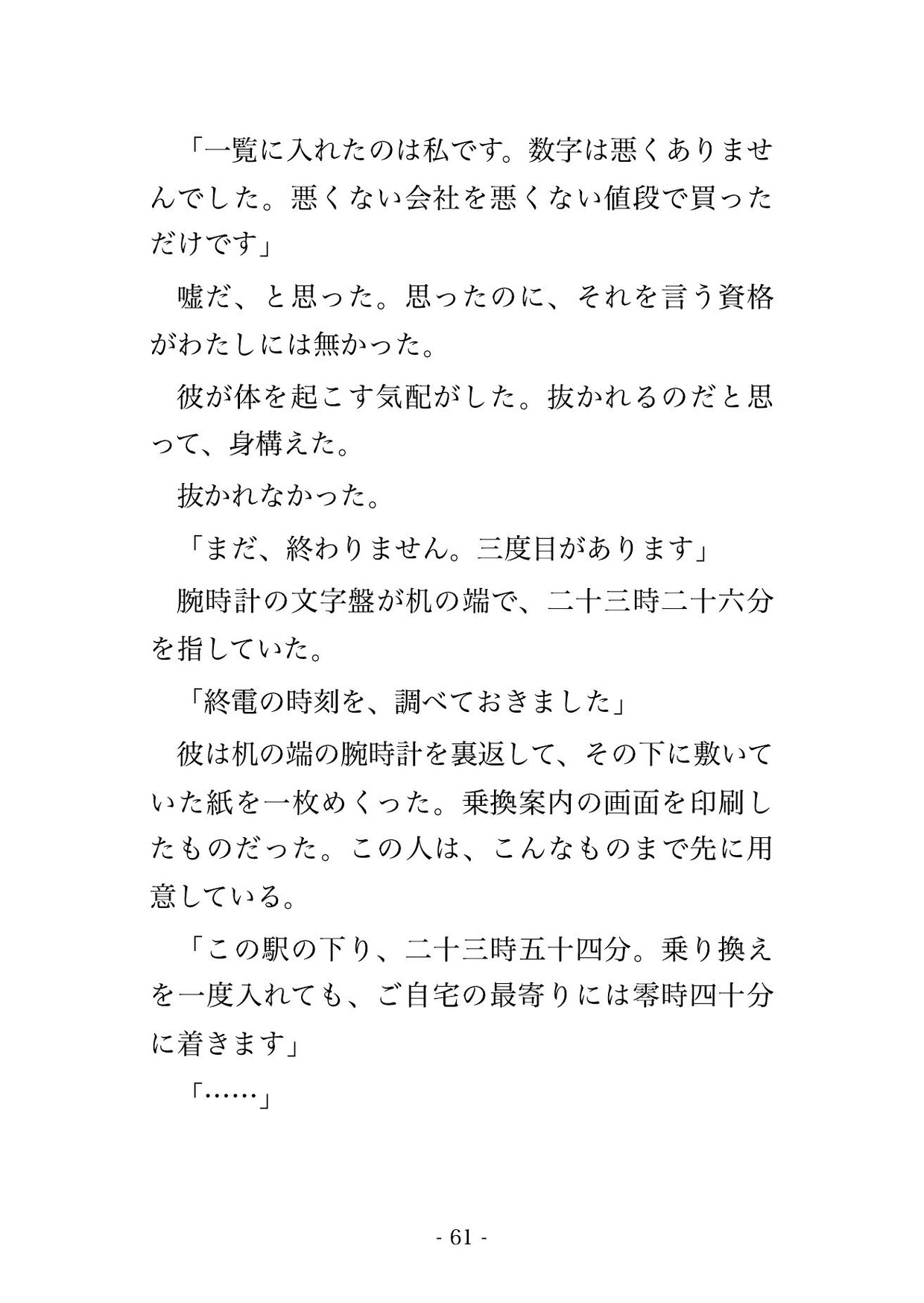 「一覧に入れたのは私です。数字は悪くありませんでした。悪くない会社を悪くない値段で買っただけです」

嘘だ、と思った。思ったのに、それを言う資格がわたしには無かった。

彼が体を起こす気配がした。抜かれるのだと思って、身構えた。

抜かれなかった。

「まだ、終わりません。三度目があります」

腕時計の文字盤が机の端で、二十三時二十六分を指していた。

「終電の時刻を、調べておきました」

彼は机の端の腕時計を裏返して、その下に敷いていた紙を一枚めくった。乗換案内の画面を印刷したものだった。この人は、こんなものまで先に用意している。

「この駅の下り、二十三時五十四分。乗り換えを一度入れても、ご自宅の最寄りには零時四十分に着きます」

「……」

- 61 -